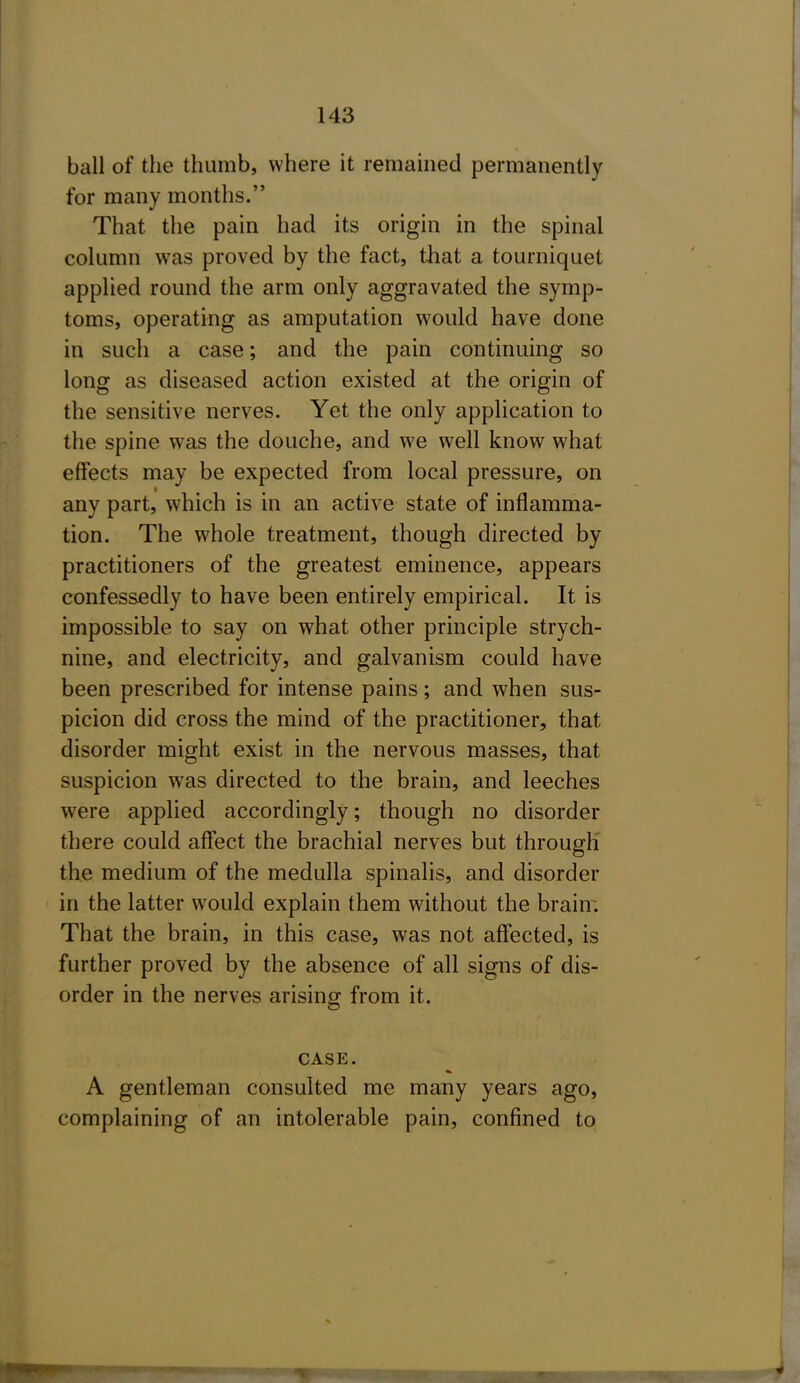 143

ball of the thumb, where it remained permanently for many months."

That the pain had its origin in the spinal column was proved by the fact, that a tourniquet applied round the arm only aggravated the symptoms, operating as amputation would have done in such a case; and the pain continuing so long as diseased action existed at the origin of the sensitive nerves. Yet the only application to the spine was the douche, and we well know what effects may be expected from local pressure, on any part, which is in an active state of inflammation. The whole treatment, though directed by practitioners of the greatest eminence, appears confessedly to have been entirely empirical. It is impossible to say on what other principle strychnine, and electricity, and galvanism could have been prescribed for intense pains; and when suspicion did cross the mind of the practitioner, that disorder might exist in the nervous masses, that suspicion was directed to the brain, and leeches were applied accordingly; though no disorder there could affect the brachial nerves but through the medium of the medulla spinalis, and disorder in the latter would explain them without the brain. That the brain, in this case, was not affected, is further proved by the absence of all signs of disorder in the nerves arising from it.

CASE.

A gentleman consulted me many years ago, complaining of an intolerable pain, confined to